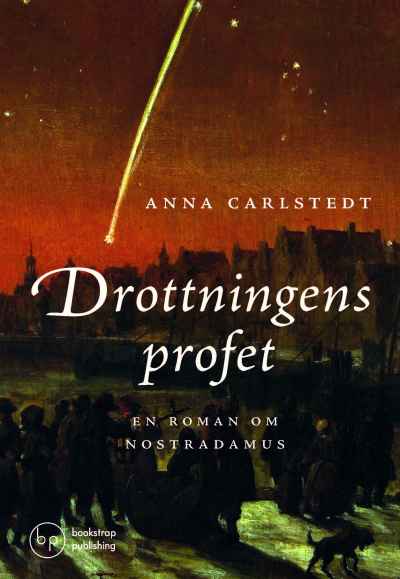 ANNA CARLSTEDT

Drottningens profet

EN ROMAN OM NOSTRADAMUS

bp bookstrap publishing